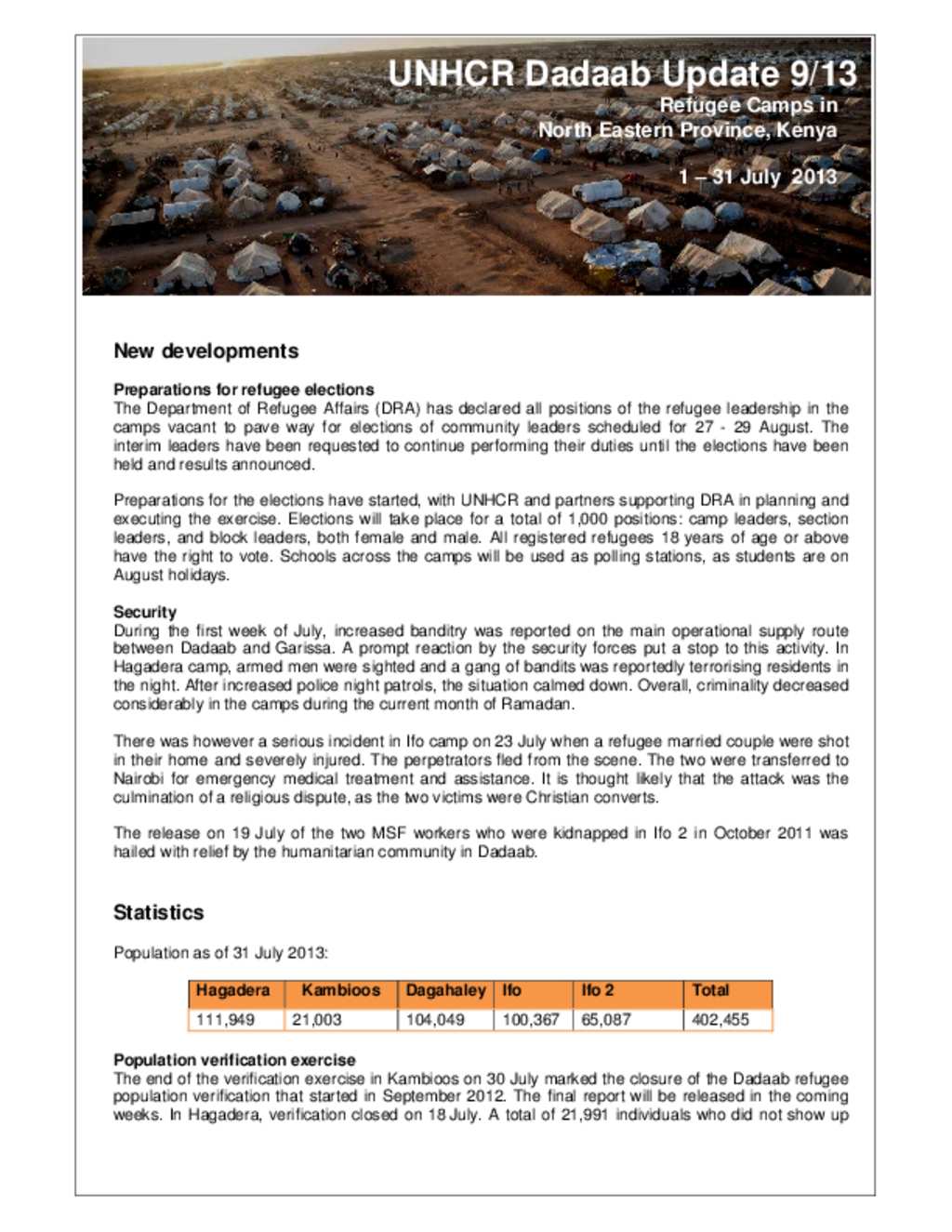 UNHCR Dadaab Update 9/13

Refugee Camps in North Eastern Province, Kenya

1 – 31 July 2013

New developments

Preparations for refugee elections
The Department of Refugee Affairs (DRA) has declared all positions of the refugee leadership in the camps vacant to pave way for elections of community leaders scheduled for 27 - 29 August. The interim leaders have been requested to continue performing their duties until the elections have been held and results announced.

Preparations for the elections have started, with UNHCR and partners supporting DRA in planning and executing the exercise. Elections will take place for a total of 1,000 positions: camp leaders, section leaders, and block leaders, both female and male. All registered refugees 18 years of age or above have the right to vote. Schools across the camps will be used as polling stations, as students are on August holidays.

Security
During the first week of July, increased banditry was reported on the main operational supply route between Dadaab and Garissa. A prompt reaction by the security forces put a stop to this activity. In Hagadera camp, armed men were sighted and a gang of bandits was reportedly terrorising residents in the night. After increased police night patrols, the situation calmed down. Overall, criminality decreased considerably in the camps during the current month of Ramadan.

There was however a serious incident in Ifo camp on 23 July when a refugee married couple were shot in their home and severely injured. The perpetrators fled from the scene. The two were transferred to Nairobi for emergency medical treatment and assistance. It is thought likely that the attack was the culmination of a religious dispute, as the two victims were Christian converts.

The release on 19 July of the two MSF workers who were kidnapped in Ifo 2 in October 2011 was hailed with relief by the humanitarian community in Dadaab.

Statistics

Population as of 31 July 2013:

| Hagadera | Kambioos | Dagahaley | Ifo | Ifo 2 | Total |
|---|---|---|---|---|---|
| 111,949 | 21,003 | 104,049 | 100,367 | 65,087 | 402,455 |

Population verification exercise
The end of the verification exercise in Kambioos on 30 July marked the closure of the Dadaab refugee population verification that started in September 2012. The final report will be released in the coming weeks. In Hagadera, verification closed on 18 July. A total of 21,991 individuals who did not show up